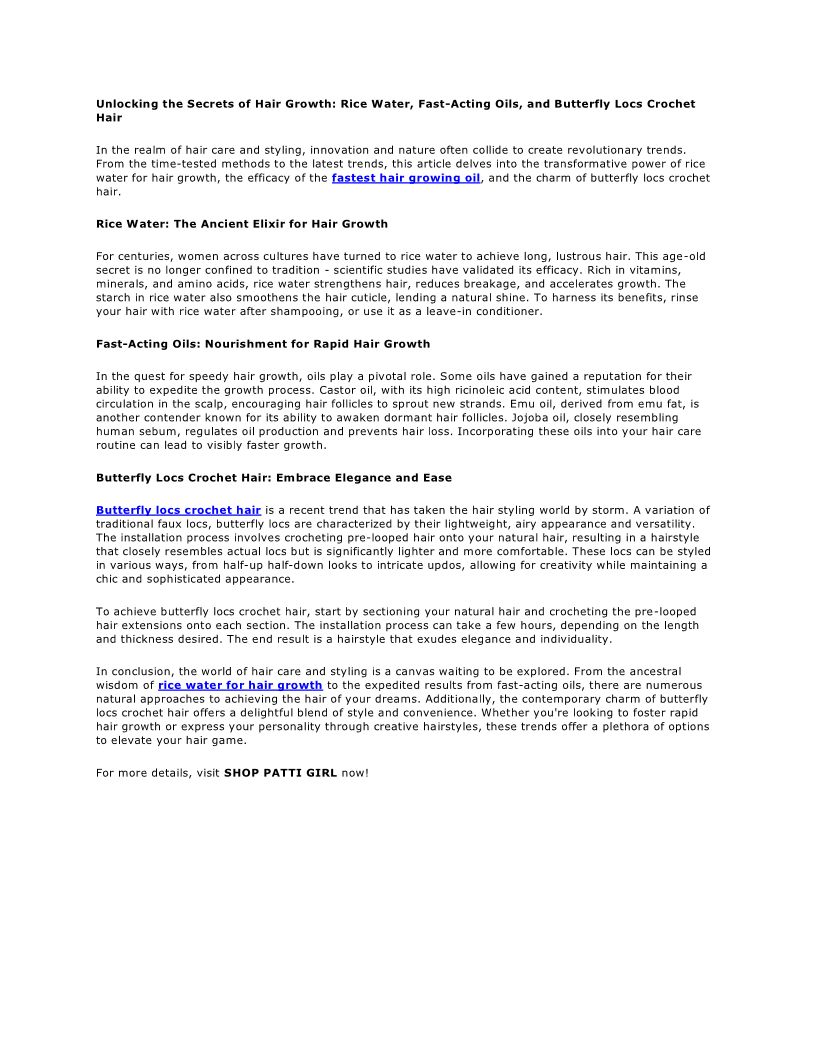 Unlocking the Secrets of Hair Growth: Rice Water, Fast-Acting Oils, and Butterfly Locs Crochet Hair

In the realm of hair care and styling, innovation and nature often collide to create revolutionary trends. From the time-tested methods to the latest trends, this article delves into the transformative power of rice water for hair growth, the efficacy of the fastest hair growing oil, and the charm of butterfly locs crochet hair.

Rice Water: The Ancient Elixir for Hair Growth

For centuries, women across cultures have turned to rice water to achieve long, lustrous hair. This age-old secret is no longer confined to tradition - scientific studies have validated its efficacy. Rich in vitamins, minerals, and amino acids, rice water strengthens hair, reduces breakage, and accelerates growth. The starch in rice water also smoothens the hair cuticle, lending a natural shine. To harness its benefits, rinse your hair with rice water after shampooing, or use it as a leave-in conditioner.

Fast-Acting Oils: Nourishment for Rapid Hair Growth

In the quest for speedy hair growth, oils play a pivotal role. Some oils have gained a reputation for their ability to expedite the growth process. Castor oil, with its high ricinoleic acid content, stimulates blood circulation in the scalp, encouraging hair follicles to sprout new strands. Emu oil, derived from emu fat, is another contender known for its ability to awaken dormant hair follicles. Jojoba oil, closely resembling human sebum, regulates oil production and prevents hair loss. Incorporating these oils into your hair care routine can lead to visibly faster growth.

Butterfly Locs Crochet Hair: Embrace Elegance and Ease

Butterfly locs crochet hair is a recent trend that has taken the hair styling world by storm. A variation of traditional faux locs, butterfly locs are characterized by their lightweight, airy appearance and versatility. The installation process involves crocheting pre-looped hair onto your natural hair, resulting in a hairstyle that closely resembles actual locs but is significantly lighter and more comfortable. These locs can be styled in various ways, from half-up half-down looks to intricate updos, allowing for creativity while maintaining a chic and sophisticated appearance.

To achieve butterfly locs crochet hair, start by sectioning your natural hair and crocheting the pre-looped hair extensions onto each section. The installation process can take a few hours, depending on the length and thickness desired. The end result is a hairstyle that exudes elegance and individuality.

In conclusion, the world of hair care and styling is a canvas waiting to be explored. From the ancestral wisdom of rice water for hair growth to the expedited results from fast-acting oils, there are numerous natural approaches to achieving the hair of your dreams. Additionally, the contemporary charm of butterfly locs crochet hair offers a delightful blend of style and convenience. Whether you're looking to foster rapid hair growth or express your personality through creative hairstyles, these trends offer a plethora of options to elevate your hair game.

For more details, visit SHOP PATTI GIRL now!